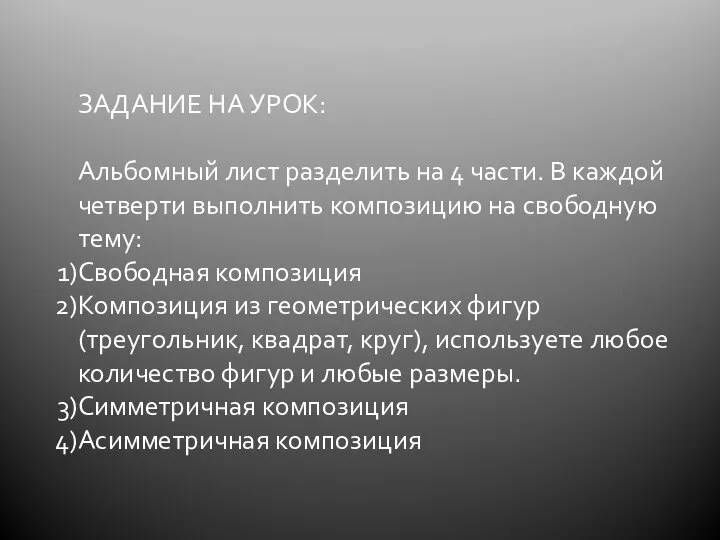 ЗАДАНИЕ НА УРОК:

Альбомный лист разделить на 4 части. В каждой четверти выполнить композицию на свободную тему:
1)Свободная композиция
2)Композиция из геометрических фигур (треугольник, квадрат, круг), используете любое количество фигур и любые размеры.
3)Симметричная композиция
4)Асимметричная композиция